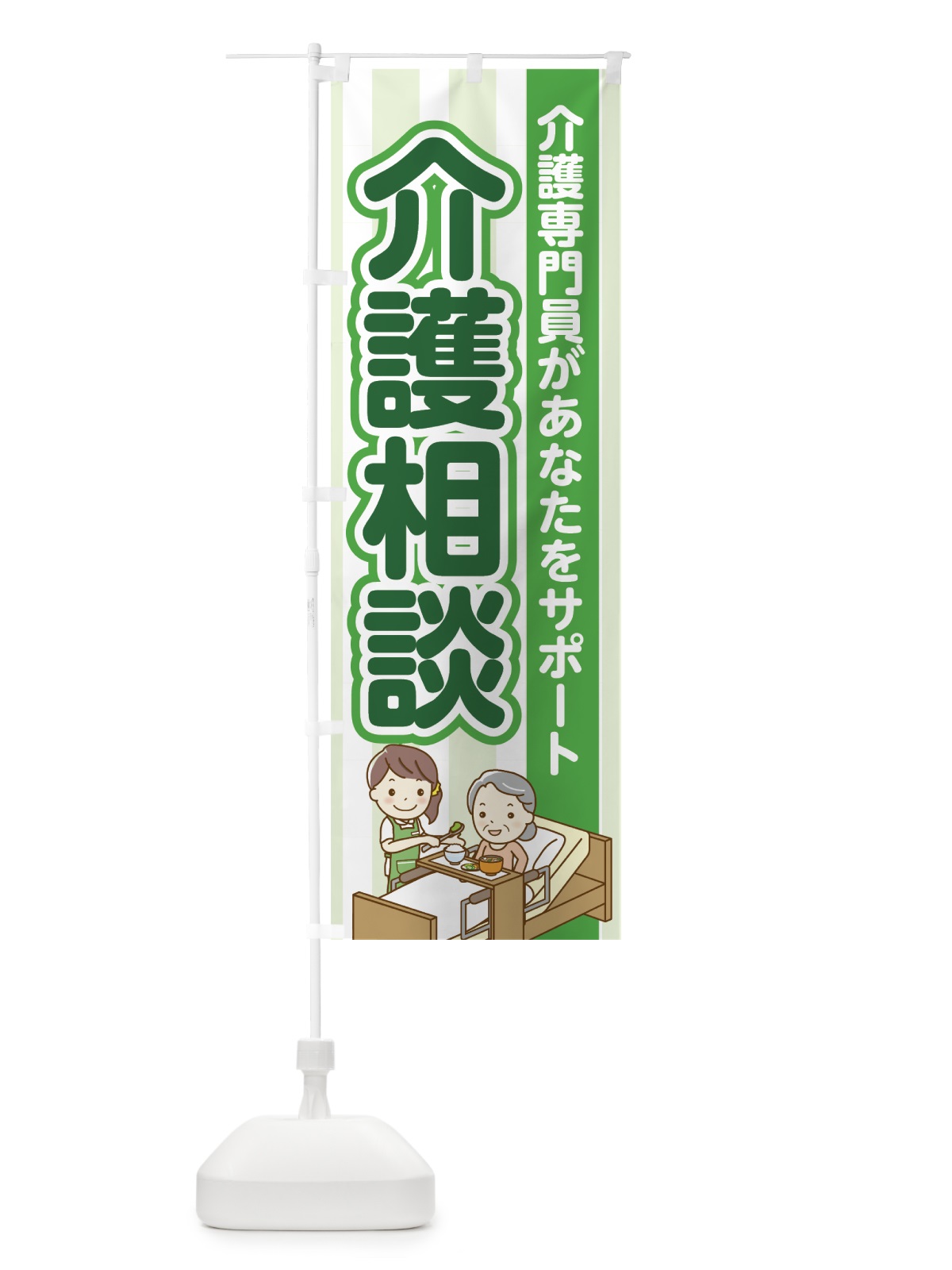 介護専門員があなたをサポート

介護相談